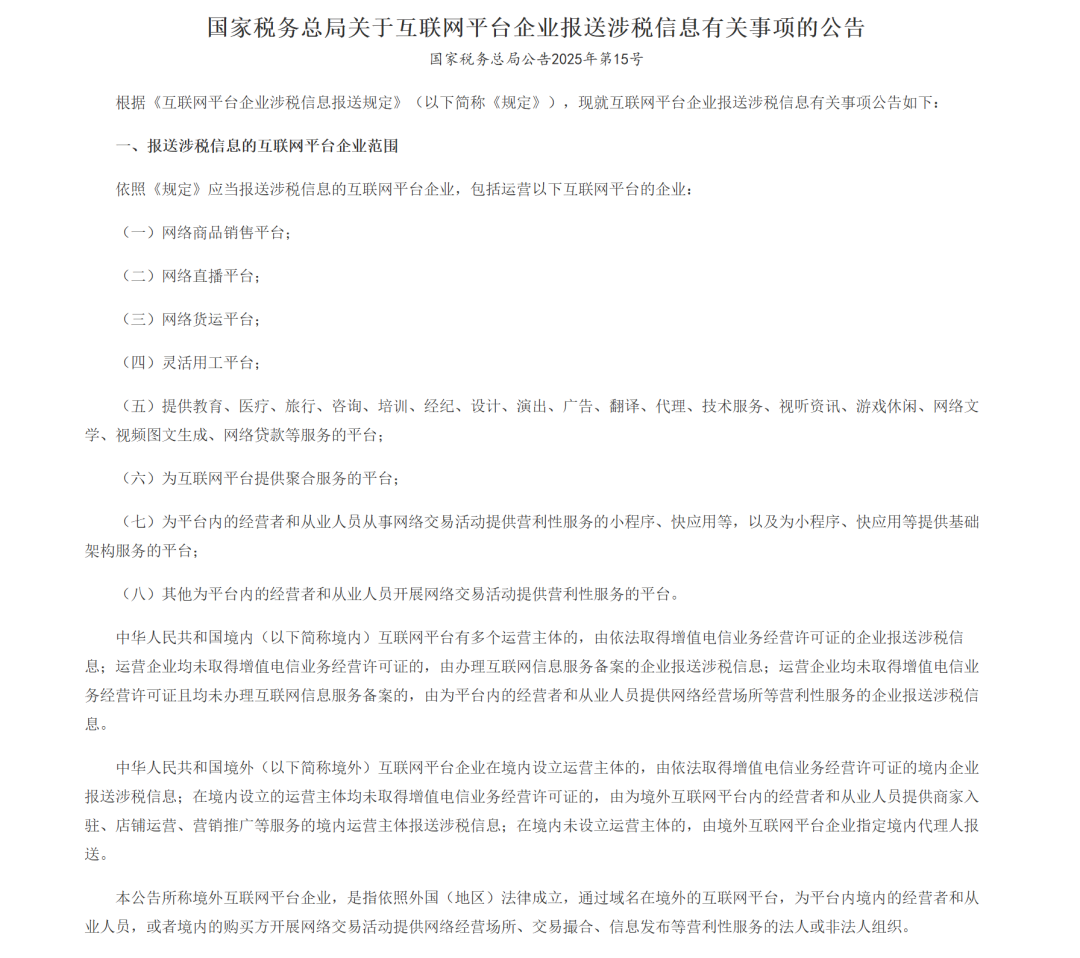 国家税务总局关于互联网平台企业报送涉税信息有关事项的公告

国家税务总局公告2025年第15号

根据《互联网平台企业涉税信息报送规定》（以下简称《规定》），现就互联网平台企业报送涉税信息有关事项公告如下：

一、报送涉税信息的互联网平台企业范围

依照《规定》应当报送涉税信息的互联网平台企业，包括运营以下互联网平台的企业：

（一）网络商品销售平台；

（二）网络直播平台；

（三）网络货运平台；

（四）灵活用工平台；

（五）提供教育、医疗、旅行、咨询、培训、经纪、设计、演出、广告、翻译、代理、技术服务、视听资讯、游戏休闲、网络文学、视频图文生成、网络贷款等服务的平台；

（六）为互联网平台提供聚合服务的平台；

（七）为平台内的经营者和从业人员从事网络交易活动提供营利性服务的小程序、快应用等，以及为小程序、快应用等提供基础架构服务的平台；

（八）其他为平台内的经营者和从业人员开展网络交易活动提供营利性服务的平台。

中华人民共和国境内（以下简称境内）互联网平台有多个运营主体的，由依法取得增值电信业务经营许可证的企业报送涉税信息；运营企业均未取得增值电信业务经营许可证的，由办理互联网信息服务备案的企业报送涉税信息；运营企业均未取得增值电信业务经营许可证且均未办理互联网信息服务备案的，由为平台内的经营者和从业人员提供网络经营场所等营利性服务的企业报送涉税信息。

中华人民共和国境外（以下简称境外）互联网平台企业在境内设立运营主体的，由依法取得增值电信业务经营许可证的境内企业报送涉税信息；在境内设立的运营主体均未取得增值电信业务经营许可证的，由为境外互联网平台内的经营者和从业人员提供商家入驻、店铺运营、营销推广等服务的境内运营主体报送涉税信息；在境内未设立运营主体的，由境外互联网平台企业指定境内代理人报送。

本公告所称境外互联网平台企业，是指依照外国（地区）法律成立，通过域名在境外的互联网平台，为平台内境内的经营者和从业人员，或者境内的购买方开展网络交易活动提供网络经营场所、交易撮合、信息发布等营利性服务的法人或非法人组织。